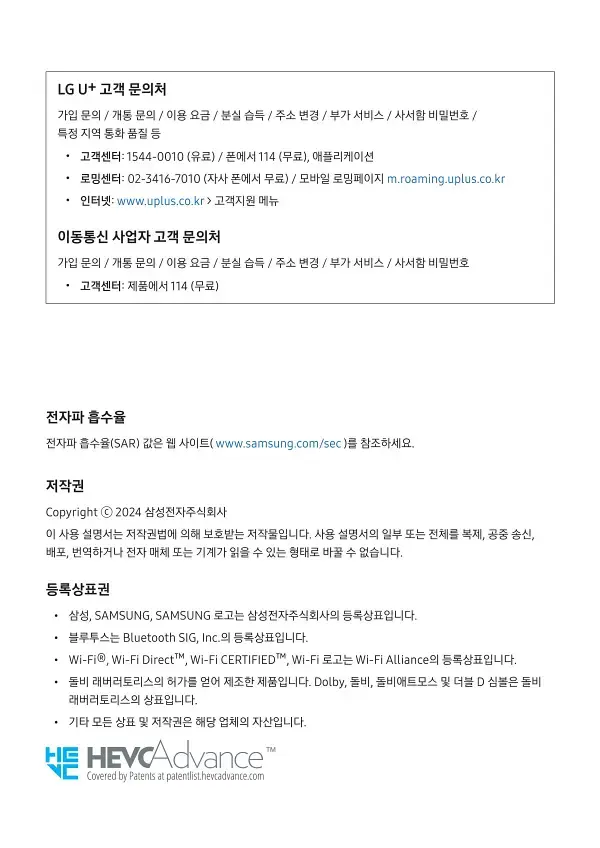 LG U⁺ 고객 문의처

가입 문의 / 개통 문의 / 이용 요금 / 분실 습득 / 주소 변경 / 부가 서비스 / 사서함 비밀번호 / 특정 지역 통화 품질 등

• 고객센터: 1544-0010 (유료) / 폰에서 114 (무료), 애플리케이션
• 로밍센터: 02-3416-7010 (자사 폰에서 무료) / 모바일 로밍페이지 m.roaming.uplus.co.kr
• 인터넷: www.uplus.co.kr > 고객지원 메뉴

이동통신 사업자 고객 문의처

가입 문의 / 개통 문의 / 이용 요금 / 분실 습득 / 주소 변경 / 부가 서비스 / 사서함 비밀번호

• 고객센터: 제품에서 114 (무료)

전자파 흡수율

전자파 흡수율(SAR) 값은 웹 사이트( www.samsung.com/sec )를 참조하세요.

저작권

Copyright ⓒ 2024 삼성전자주식회사

이 사용 설명서는 저작권법에 의해 보호받는 저작물입니다. 사용 설명서의 일부 또는 전체를 복제, 공중 송신, 배포, 번역하거나 전자 매체 또는 기계가 읽을 수 있는 형태로 바꿀 수 없습니다.

등록상표권

• 삼성, SAMSUNG, SAMSUNG 로고는 삼성전자주식회사의 등록상표입니다.
• 블루투스는 Bluetooth SIG, Inc.의 등록상표입니다.
• Wi-Fi®, Wi-Fi Direct™, Wi-Fi CERTIFIED™, Wi-Fi 로고는 Wi-Fi Alliance의 등록상표입니다.
• 돌비 래버러토리스의 허가를 얻어 제조한 제품입니다. Dolby, 돌비, 돌비애트모스 및 더블 D 심볼은 돌비 래버러토리스의 상표입니다.
• 기타 모든 상표 및 저작권은 해당 업체의 자산입니다.

HEVCAdvance™
Covered by Patents at patentlist.hevcadvance.com